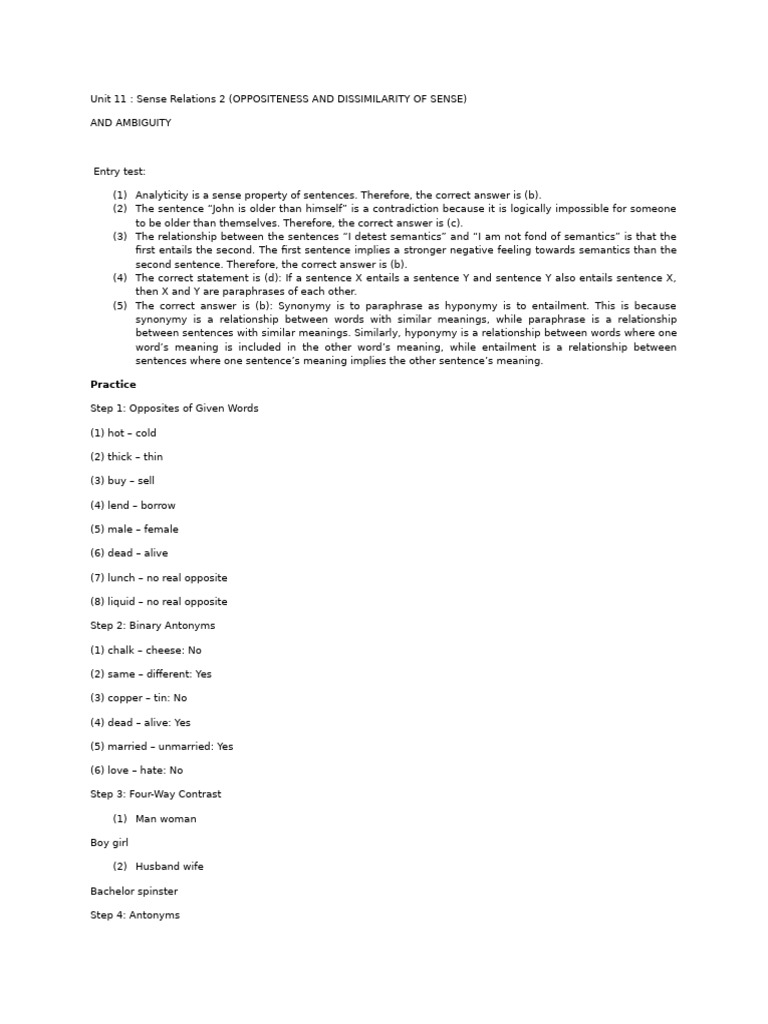 Unit 11 : Sense Relations 2 (OPPOSITENESS AND DISSIMILARITY OF SENSE)

AND AMBIGUITY

Entry test:

(1) Analyticity is a sense property of sentences. Therefore, the correct answer is (b).
(2) The sentence "John is older than himself" is a contradiction because it is logically impossible for someone to be older than themselves. Therefore, the correct answer is (c).
(3) The relationship between the sentences "I detest semantics" and "I am not fond of semantics" is that the first entails the second. The first sentence implies a stronger negative feeling towards semantics than the second sentence. Therefore, the correct answer is (b).
(4) The correct statement is (d): If a sentence X entails a sentence Y and sentence Y also entails sentence X, then X and Y are paraphrases of each other.
(5) The correct answer is (b): Synonymy is to paraphrase as hyponymy is to entailment. This is because synonymy is a relationship between words with similar meanings, while paraphrase is a relationship between sentences with similar meanings. Similarly, hyponymy is a relationship between words where one word's meaning is included in the other word's meaning, while entailment is a relationship between sentences where one sentence's meaning implies the other sentence's meaning.

Practice

Step 1: Opposites of Given Words

(1) hot – cold

(2) thick – thin

(3) buy – sell

(4) lend – borrow

(5) male – female

(6) dead – alive

(7) lunch – no real opposite

(8) liquid – no real opposite

Step 2: Binary Antonyms

(1) chalk – cheese: No

(2) same – different: Yes

(3) copper – tin: No

(4) dead – alive: Yes

(5) married – unmarried: Yes

(6) love – hate: No

Step 3: Four-Way Contrast

(1) Man woman

Boy girl

(2) Husband wife

Bachelor spinster

Step 4: Antonyms